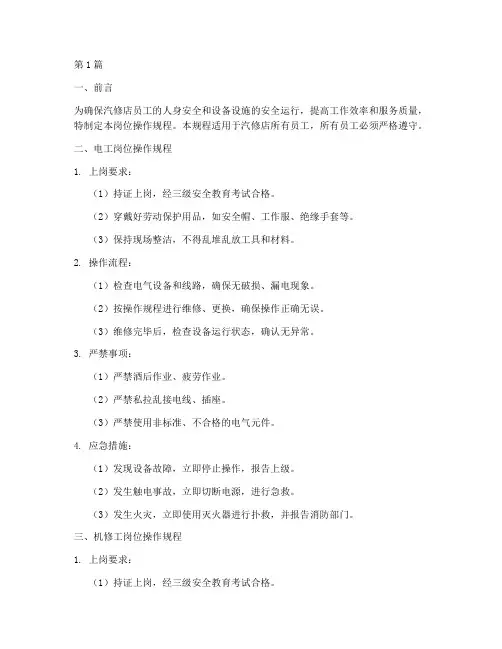 第1篇

一、前言

为确保汽修店员工的人身安全和设备设施的安全运行，提高工作效率和服务质量，特制定本岗位操作规程。本规程适用于汽修店所有员工，所有员工必须严格遵守。

二、电工岗位操作规程

1. 上岗要求：

（1）持证上岗，经三级安全教育考试合格。

（2）穿戴好劳动保护用品，如安全帽、工作服、绝缘手套等。

（3）保持现场整洁，不得乱堆乱放工具和材料。

2. 操作流程：

（1）检查电气设备和线路，确保无破损、漏电现象。

（2）按操作规程进行维修、更换，确保操作正确无误。

（3）维修完毕后，检查设备运行状态，确认无异常。

3. 严禁事项：

（1）严禁酒后作业、疲劳作业。

（2）严禁私拉乱接电线、插座。

（3）严禁使用非标准、不合格的电气元件。

4. 应急措施：

（1）发现设备故障，立即停止操作，报告上级。

（2）发生触电事故，立即切断电源，进行急救。

（3）发生火灾，立即使用灭火器进行扑救，并报告消防部门。

三、机修工岗位操作规程

1. 上岗要求：

（1）持证上岗，经三级安全教育考试合格。